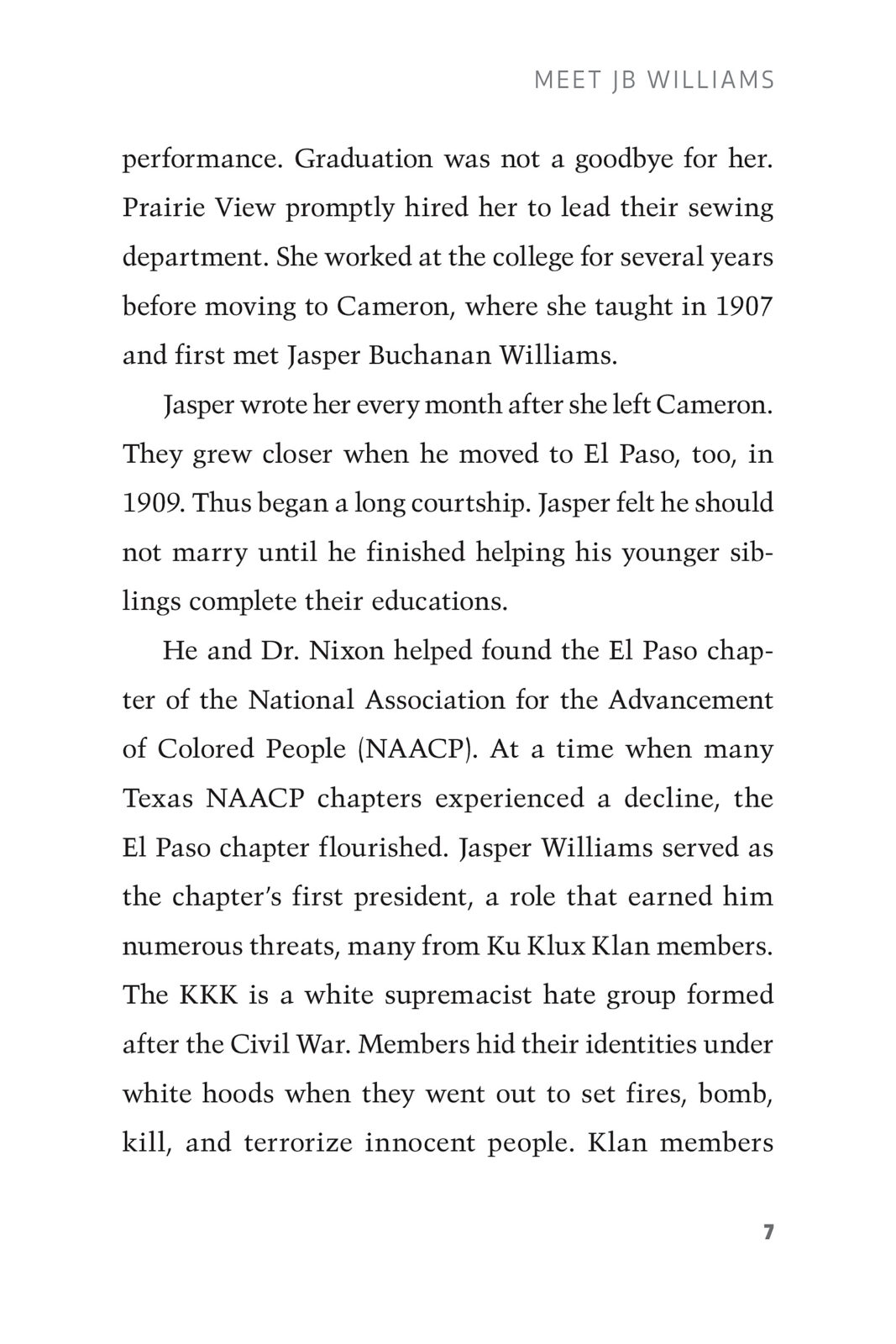 MEET JB WILLIAMS

performance. Graduation was not a goodbye for her. Prairie View promptly hired her to lead their sewing department. She worked at the college for several years before moving to Cameron, where she taught in 1907 and first met Jasper Buchanan Williams.

Jasper wrote her every month after she left Cameron. They grew closer when he moved to El Paso, too, in 1909. Thus began a long courtship. Jasper felt he should not marry until he finished helping his younger siblings complete their educations.

He and Dr. Nixon helped found the El Paso chapter of the National Association for the Advancement of Colored People (NAACP). At a time when many Texas NAACP chapters experienced a decline, the El Paso chapter flourished. Jasper Williams served as the chapter's first president, a role that earned him numerous threats, many from Ku Klux Klan members. The KKK is a white supremacist hate group formed after the Civil War. Members hid their identities under white hoods when they went out to set fires, bomb, kill, and terrorize innocent people. Klan members

7